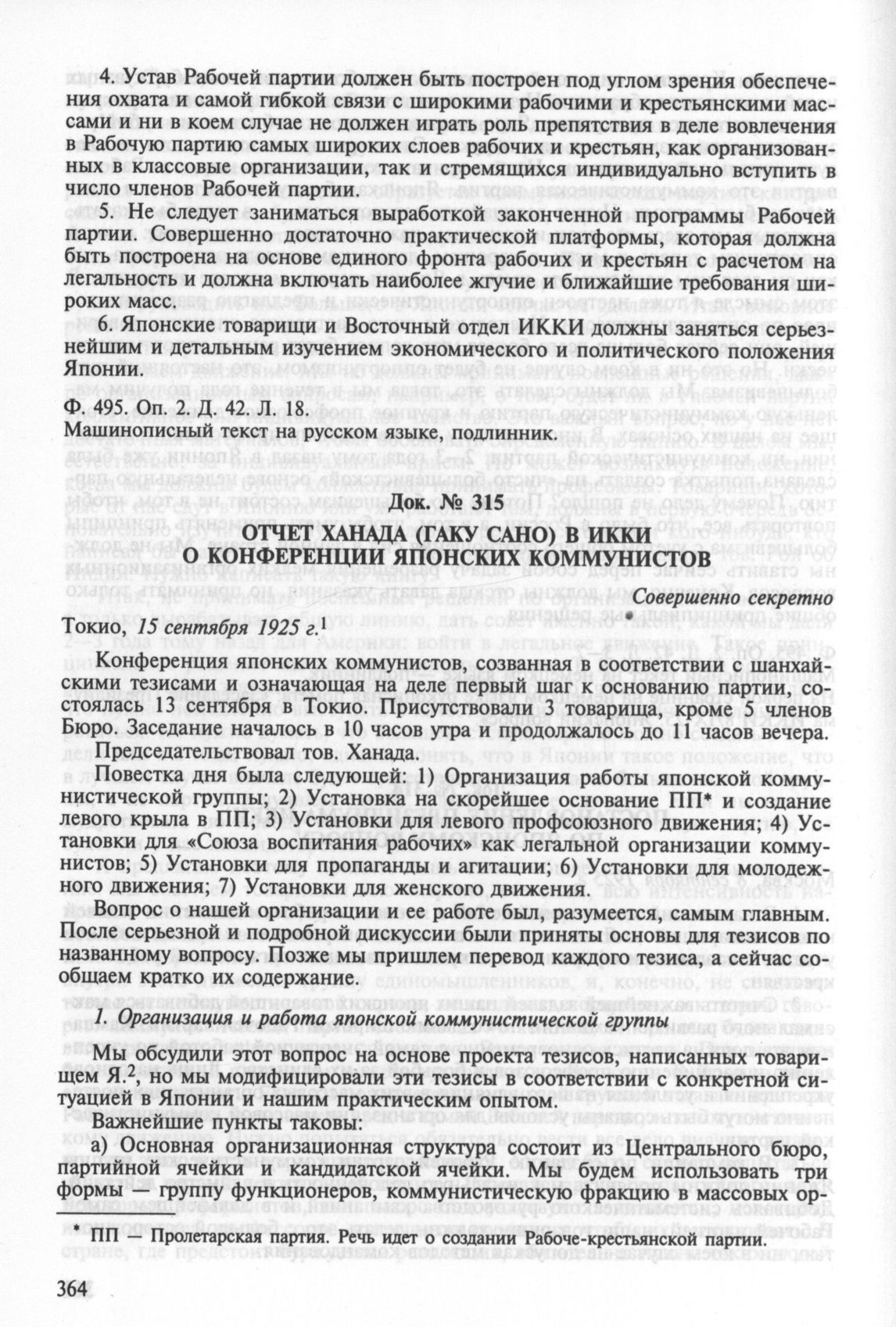 4. Устав Рабочей партии должен быть построен под углом зрения обеспечения охвата и самой гибкой связи с широкими рабочими и крестьянскими массами и ни в коем случае не должен играть роль препятствия в деле вовлечения в Рабочую партию самых широких слоев рабочих и крестьян, как организованных в классовые организации, так и стремящихся индивидуально вступить в число членов Рабочей партии.

5. Не следует заниматься выработкой законченной программы Рабочей партии. Совершенно достаточно практической платформы, которая должна быть построена на основе единого фронта рабочих и крестьян с расчетом на легальность и должна включать наиболее жгучие и ближайшие требования широких масс.

6. Японские товарищи и Восточный отдел ИККИ должны заняться серьезнейшим и детальным изучением экономического и политического положения Японии.

Ф. 495. Оп. 2. Д. 42. Л. 18.
Машинописный текст на русском языке, подлинник.

Док. № 315

ОТЧЕТ ХАНАДА (ГАКУ САНО) В ИККИ О КОНФЕРЕНЦИИ ЯПОНСКИХ КОММУНИСТОВ

Совершенно секретно

Токио, 15 сентября 1925 г.$^1$

Конференция японских коммунистов, созванная в соответствии с шанхайскими тезисами и означающая на деле первый шаг к основанию партии, состоялась 13 сентября в Токио. Присутствовали 3 товарища, кроме 5 членов Бюро. Заседание началось в 10 часов утра и продолжалось до 11 часов вечера.

Председательствовал тов. Ханада.

Повестка дня была следующей: 1) Организация работы японской коммунистической группы; 2) Установка на скорейшее основание ПП* и создание левого крыла в ПП; 3) Установки для левого профсоюзного движения; 4) Установки для «Союза воспитания рабочих» как легальной организации коммунистов; 5) Установки для пропаганды и агитации; 6) Установки для молодежного движения; 7) Установки для женского движения.

Вопрос о нашей организации и ее работе был, разумеется, самым главным. После серьезной и подробной дискуссии были приняты основы для тезисов по названному вопросу. Позже мы пришлем перевод каждого тезиса, а сейчас сообщаем кратко их содержание.

1. Организация и работа японской коммунистической группы

Мы обсудили этот вопрос на основе проекта тезисов, написанных товарищем Я.$^2$, но мы модифицировали эти тезисы в соответствии с конкретной ситуацией в Японии и нашим практическим опытом.

Важнейшие пункты таковы:

а) Основная организационная структура состоит из Центрального бюро, партийной ячейки и кандидатской ячейки. Мы будем использовать три формы — группу функционеров, коммунистическую фракцию в массовых ор-

* ПП — Пролетарская партия. Речь идет о создании Рабоче-крестьянской партии.

364